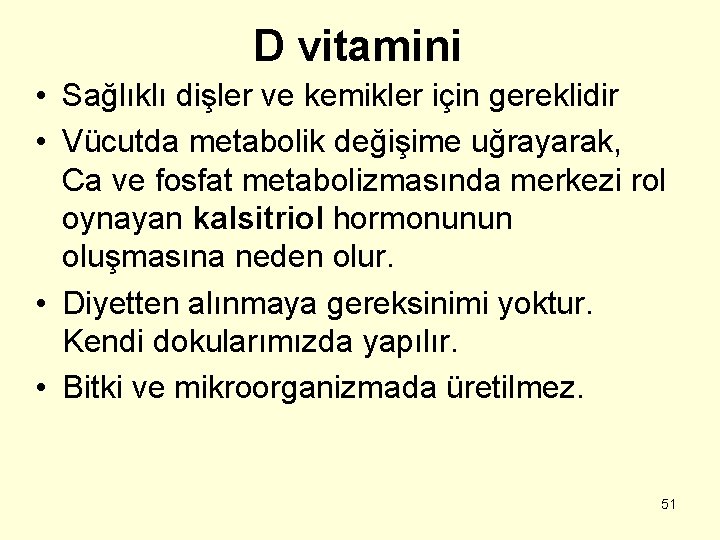 D vitamini

• Sağlıklı dişler ve kemikler için gereklidir

• Vücutda metabolik değişime uğrayarak, Ca ve fosfat metabolizmasında merkezi rol oynayan kalsitriol hormonunun oluşmasına neden olur.

• Diyetten alınmaya gereksinimi yoktur. Kendi dokularımızda yapılır.

• Bitki ve mikroorganizmada üretilmez.

51